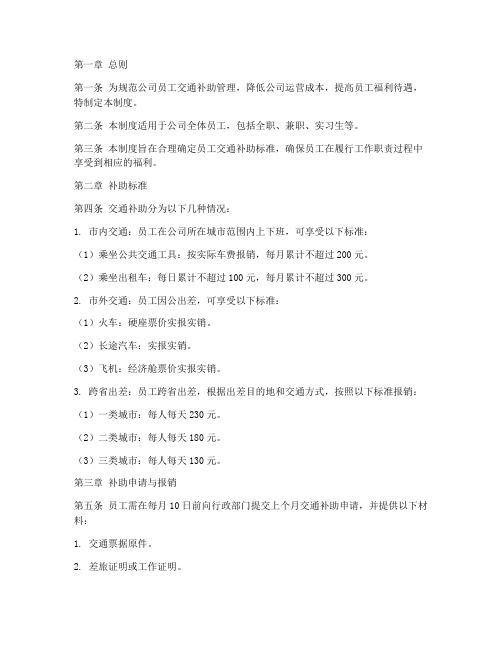 第一章 总则

第一条 为规范公司员工交通补助管理，降低公司运营成本，提高员工福利待遇，特制定本制度。

第二条 本制度适用于公司全体员工，包括全职、兼职、实习生等。

第三条 本制度旨在合理确定员工交通补助标准，确保员工在履行工作职责过程中享受到相应的福利。

第二章 补助标准

第四条 交通补助分为以下几种情况：

1. 市内交通：员工在公司所在城市范围内上下班，可享受以下标准：

（1）乘坐公共交通工具：按实际车费报销，每月累计不超过 200 元。

（2）乘坐出租车：每日累计不超过 100 元，每月累计不超过 300 元。

2. 市外交通：员工因公出差，可享受以下标准：

（1）火车：硬座票价实报实销。

（2）长途汽车：实报实销。

（3）飞机：经济舱票价实报实销。

3. 跨省出差：员工跨省出差，根据出差目的地和交通方式，按照以下标准报销：

（1）一类城市：每人每天 230 元。

（2）二类城市：每人每天 180 元。

（3）三类城市：每人每天 130 元。

第三章 补助申请与报销

第五条 员工需在每月 10 日前向行政部门提交上个月交通补助申请，并提供以下材料：

1. 交通票据原件。

2. 差旅证明或工作证明。